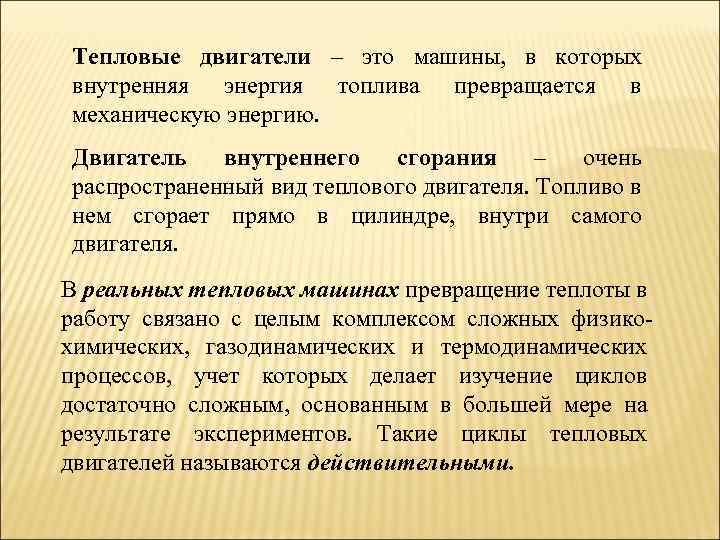 Тепловые двигатели – это машины, в которых внутренняя энергия топлива превращается в механическую энергию.

Двигатель внутреннего сгорания – очень распространенный вид теплового двигателя. Топливо в нем сгорает прямо в цилиндре, внутри самого двигателя.

В реальных тепловых машинах превращение теплоты в работу связано с целым комплексом сложных физико-химических, газодинамических и термодинамических процессов, учет которых делает изучение циклов достаточно сложным, основанным в большей мере на результате экспериментов. Такие циклы тепловых двигателей называются действительными.